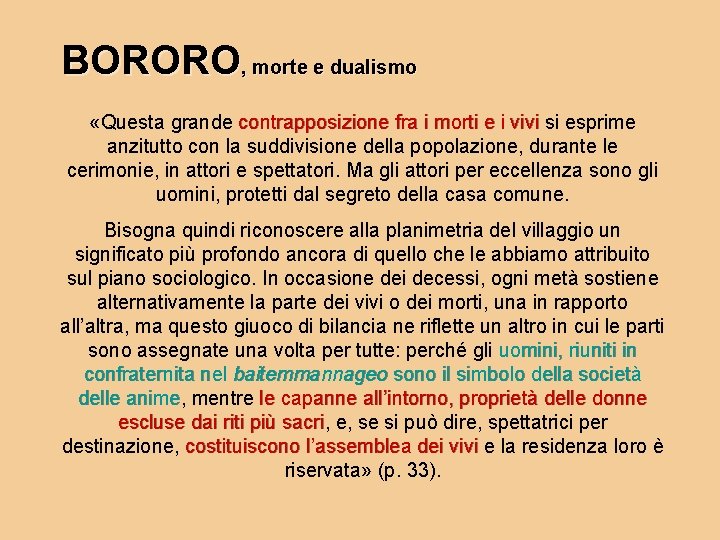 BORORO, morte e dualismo

«Questa grande contrapposizione fra i morti e i vivi si esprime anzitutto con la suddivisione della popolazione, durante le cerimonie, in attori e spettatori. Ma gli attori per eccellenza sono gli uomini, protetti dal segreto della casa comune.

Bisogna quindi riconoscere alla planimetria del villaggio un significato più profondo ancora di quello che le abbiamo attribuito sul piano sociologico. In occasione dei decessi, ogni metà sostiene alternativamente la parte dei vivi o dei morti, una in rapporto all'altra, ma questo giuoco di bilancia ne riflette un altro in cui le parti sono assegnate una volta per tutte: perché gli uomini, riuniti in confraternita nel baitemmannageo sono il simbolo della società delle anime, mentre le capanne all'intorno, proprietà delle donne escluse dai riti più sacri, e, se si può dire, spettatrici per destinazione, costituiscono l'assemblea dei vivi e la residenza loro è riservata» (p. 33).